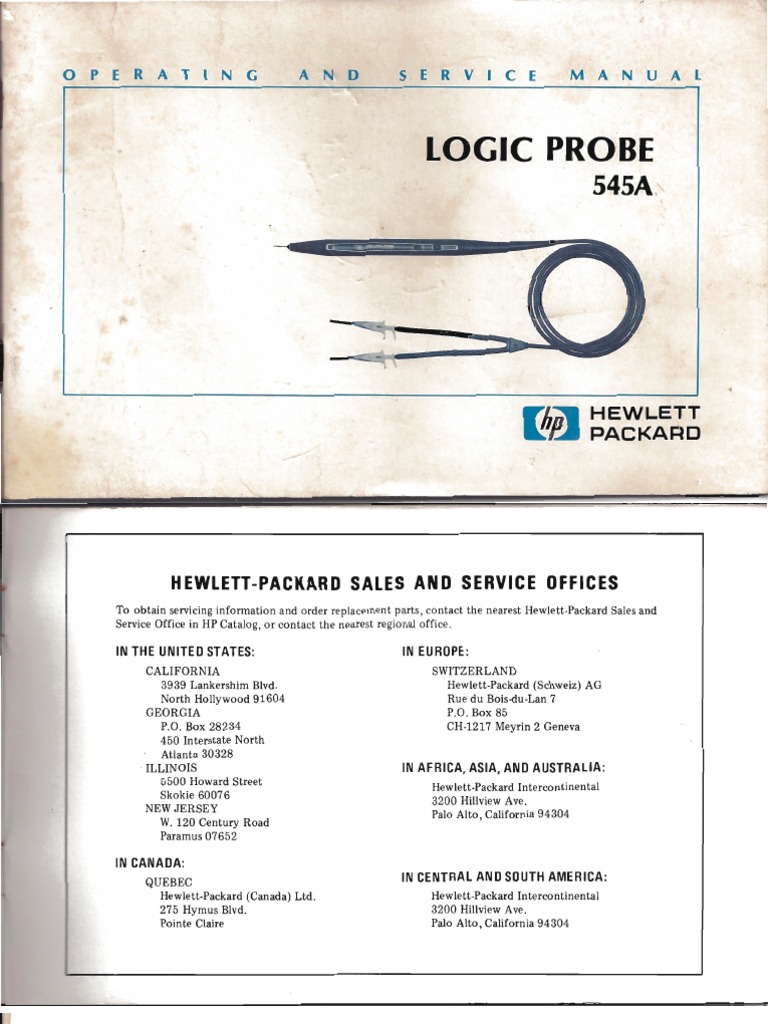 OPERATING AND SERVICE MANUAL

LOGIC PROBE
545A

hp HEWLETT PACKARD

HEWLETT-PACKARD SALES AND SERVICE OFFICES

To obtain servicing information and order replacement parts, contact the nearest Hewlett-Packard Sales and Service Office in HP Catalog, or contact the nearest regional office.

IN THE UNITED STATES:

CALIFORNIA
3939 Lankershim Blvd.
North Hollywood 91604
GEORGIA
P.O. Box 28234
450 Interstate North
Atlanta 30328
ILLINOIS
5500 Howard Street
Skokie 60076
NEW JERSEY
W. 120 Century Road
Paramus 07652

IN CANADA:

QUEBEC
Hewlett-Packard (Canada) Ltd.
275 Hymus Blvd.
Pointe Claire

IN EUROPE:

SWITZERLAND
Hewlett-Packard (Schweiz) AG
Rue du Bois-du-Lan 7
P.O. Box 85
CH-1217 Meyrin 2 Geneva

IN AFRICA, ASIA, AND AUSTRALIA:

Hewlett-Packard Intercontinental
3200 Hillview Ave.
Palo Alto, California 94304

IN CENTRAL AND SOUTH AMERICA:

Hewlett-Packard Intercontinental
3200 Hillview Ave.
Palo Alto, California 94304